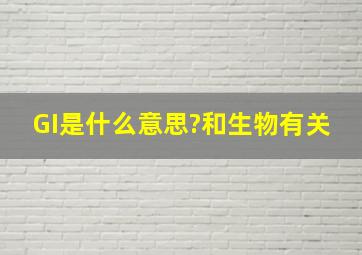 GI是什么意思?和生物有关